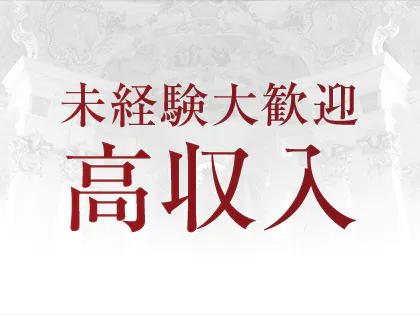 未経験大歓迎
高収入